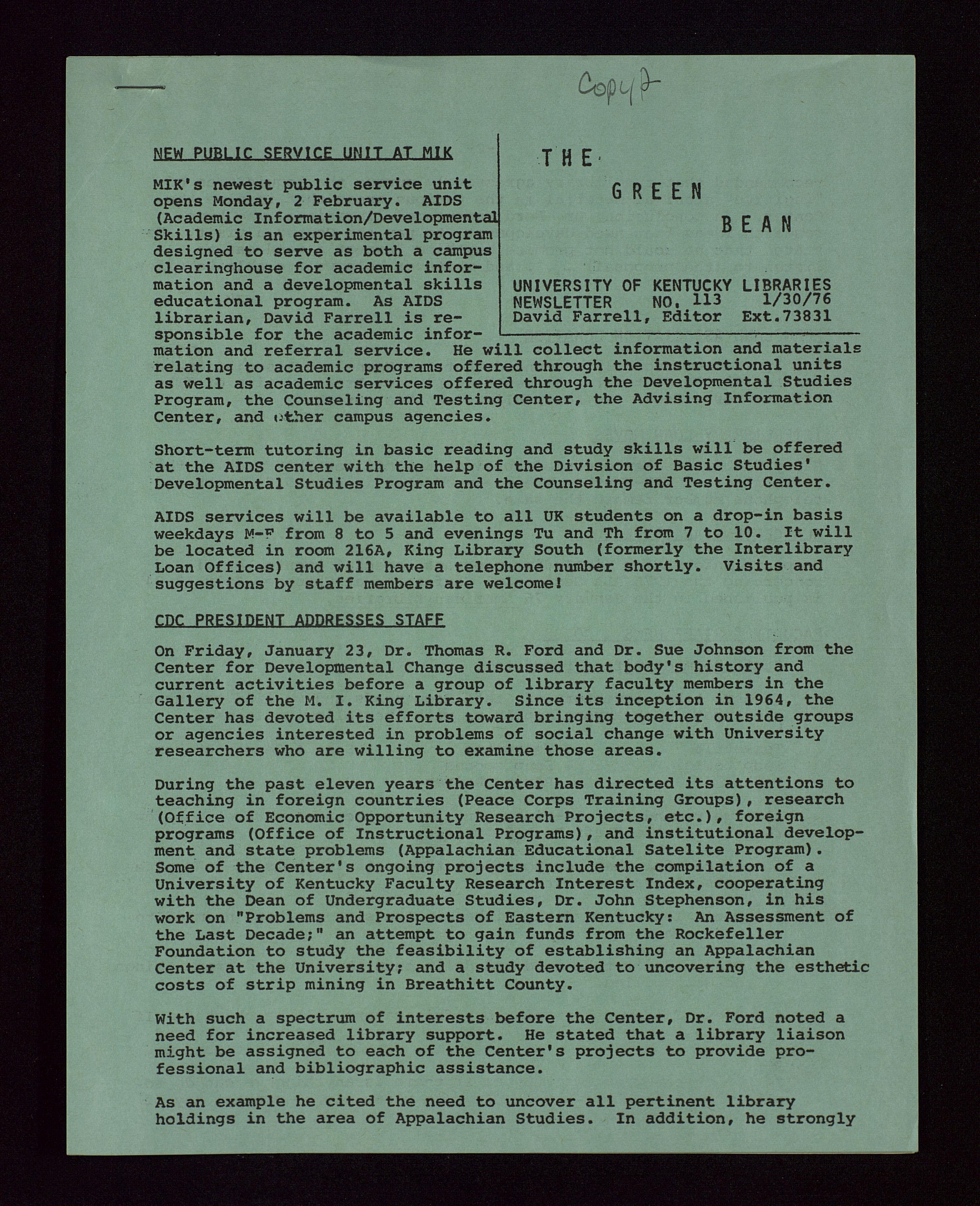 Copy 2

THE
GREEN
BEAN

UNIVERSITY OF KENTUCKY LIBRARIES
NEWSLETTER NO. 113 1/30/76
David Farrell, Editor Ext.73831

NEW PUBLIC SERVICE UNIT AT MIK

MIK's newest public service unit opens Monday, 2 February. AIDS (Academic Information/Developmental Skills) is an experimental program designed to serve as both a campus clearinghouse for academic information and a developmental skills educational program. As AIDS librarian, David Farrell is responsible for the academic information and referral service. He will collect information and materials relating to academic programs offered through the instructional units as well as academic services offered through the Developmental Studies Program, the Counseling and Testing Center, the Advising Information Center, and other campus agencies.

Short-term tutoring in basic reading and study skills will be offered at the AIDS center with the help of the Division of Basic Studies' Developmental Studies Program and the Counseling and Testing Center.

AIDS services will be available to all UK students on a drop-in basis weekdays M-F from 8 to 5 and evenings Tu and Th from 7 to 10. It will be located in room 216A, King Library South (formerly the Interlibrary Loan Offices) and will have a telephone number shortly. Visits and suggestions by staff members are welcome!

CDC PRESIDENT ADDRESSES STAFF

On Friday, January 23, Dr. Thomas R. Ford and Dr. Sue Johnson from the Center for Developmental Change discussed that body's history and current activities before a group of library faculty members in the Gallery of the M. I. King Library. Since its inception in 1964, the Center has devoted its efforts toward bringing together outside groups or agencies interested in problems of social change with University researchers who are willing to examine those areas.

During the past eleven years the Center has directed its attentions to teaching in foreign countries (Peace Corps Training Groups), research (Office of Economic Opportunity Research Projects, etc.), foreign programs (Office of Instructional Programs), and institutional development and state problems (Appalachian Educational Satelite Program). Some of the Center's ongoing projects include the compilation of a University of Kentucky Faculty Research Interest Index, cooperating with the Dean of Undergraduate Studies, Dr. John Stephenson, in his work on "Problems and Prospects of Eastern Kentucky: An Assessment of the Last Decade;" an attempt to gain funds from the Rockefeller Foundation to study the feasibility of establishing an Appalachian Center at the University; and a study devoted to uncovering the esthetic costs of strip mining in Breathitt County.

With such a spectrum of interests before the Center, Dr. Ford noted a need for increased library support. He stated that a library liaison might be assigned to each of the Center's projects to provide professional and bibliographic assistance.

As an example he cited the need to uncover all pertinent library holdings in the area of Appalachian Studies. In addition, he strongly